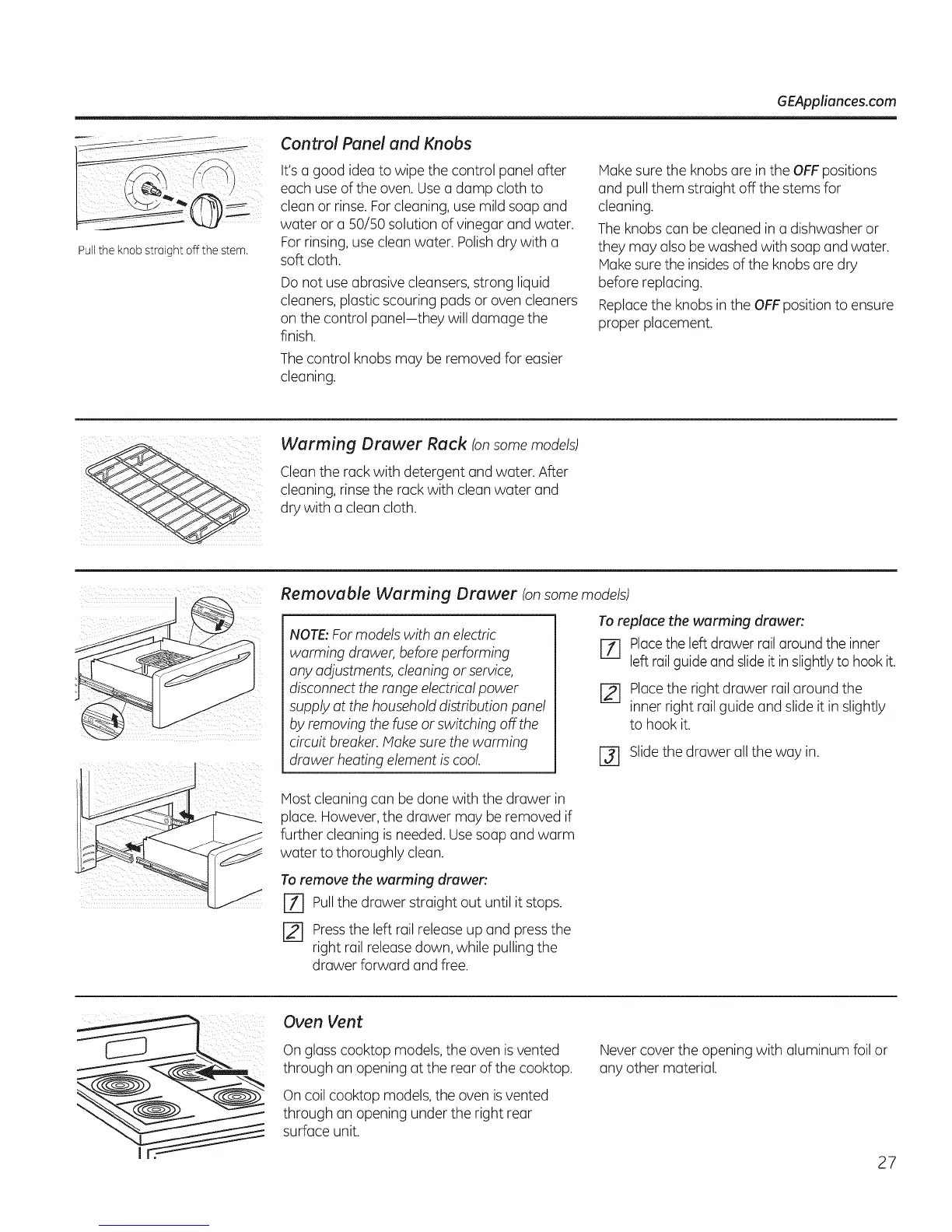 GEAppliances.com

Pull the knob straight off the stem.

Control Panel and Knobs

It's a good idea to wipe the control panel after each use of the oven. Use a damp cloth to clean or rinse. For cleaning, use mild soap and water or a 50/50 solution of vinegar and water. For rinsing, use clean water. Polish dry with a soft cloth.

Do not use abrasive cleansers, strong liquid cleaners, plastic scouring pads or oven cleaners on the control panel—they will damage the finish.

The control knobs may be removed for easier cleaning.

Make sure the knobs are in the OFF positions and pull them straight off the stems for cleaning.

The knobs can be cleaned in a dishwasher or they may also be washed with soap and water. Make sure the insides of the knobs are dry before replacing.

Replace the knobs in the OFF position to ensure proper placement.

Warming Drawer Rack (on some models)

Clean the rack with detergent and water. After cleaning, rinse the rack with clean water and dry with a clean cloth.

Removable Warming Drawer (on some models)

NOTE: For models with an electric warming drawer, before performing any adjustments, cleaning or service, disconnect the range electrical power supply at the household distribution panel by removing the fuse or switching off the circuit breaker. Make sure the warming drawer heating element is cool.

Most cleaning can be done with the drawer in place. However, the drawer may be removed if further cleaning is needed. Use soap and warm water to thoroughly clean.

To remove the warming drawer:

1 Pull the drawer straight out until it stops.

2 Press the left rail release up and press the right rail release down, while pulling the drawer forward and free.

To replace the warming drawer:

1 Place the left drawer rail around the inner left rail guide and slide it in slightly to hook it.

2 Place the right drawer rail around the inner right rail guide and slide it in slightly to hook it.

3 Slide the drawer all the way in.

Oven Vent

On glass cooktop models, the oven is vented through an opening at the rear of the cooktop.

On coil cooktop models, the oven is vented through an opening under the right rear surface unit.

Never cover the opening with aluminum foil or any other material.

27